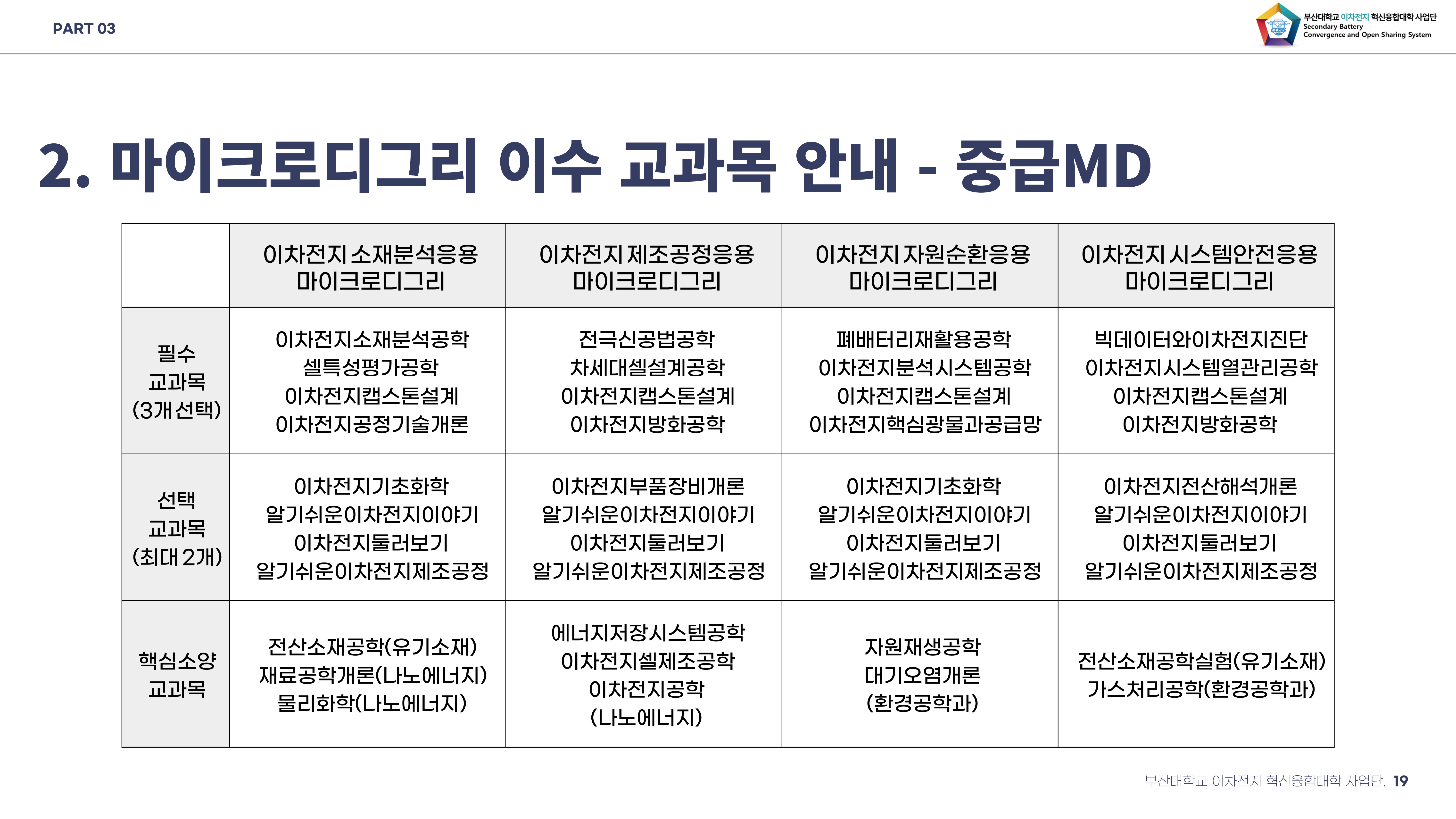 PART 03

부산대학교 이차전지 혁신융합대학 사업단
Secondary Battery Convergence and Open Sharing System

2. 마이크로디그리 이수 교과목 안내 - 중급MD

| | 이차전지 소재분석응용 마이크로디그리 | 이차전지 제조공정응용 마이크로디그리 | 이차전지 자원순환응용 마이크로디그리 | 이차전지 시스템안전응용 마이크로디그리 |
|---|---|---|---|---|
| 필수 교과목 (3개 선택) | 이차전지소재분석공학 셀특성평가공학 이차전지캡스톤설계 이차전지공정기술개론 | 전극신공법공학 차세대셀설계공학 이차전지캡스톤설계 이차전지방화공학 | 폐배터리재활용공학 이차전지분석시스템공학 이차전지캡스톤설계 이차전지핵심광물과공급망 | 빅데이터와이차전지진단 이차전지시스템열관리공학 이차전지캡스톤설계 이차전지방화공학 |
| 선택 교과목 (최대 2개) | 이차전지기초화학 알기쉬운이차전지이야기 이차전지둘러보기 알기쉬운이차전지제조공정 | 이차전지부품장비개론 알기쉬운이차전지이야기 이차전지둘러보기 알기쉬운이차전지제조공정 | 이차전지기초화학 알기쉬운이차전지이야기 이차전지둘러보기 알기쉬운이차전지제조공정 | 이차전지전산해석개론 알기쉬운이차전지이야기 이차전지둘러보기 알기쉬운이차전지제조공정 |
| 핵심소양 교과목 | 전산소재공학(유기소재) 재료공학개론(나노에너지) 물리화학(나노에너지) | 에너지저장시스템공학 이차전지셀제조공학 이차전지공학 (나노에너지) | 자원재생공학 대기오염개론 (환경공학과) | 전산소재공학실험(유기소재) 가스처리공학(환경공학과) |

부산대학교 이차전지 혁신융합대학 사업단. 19